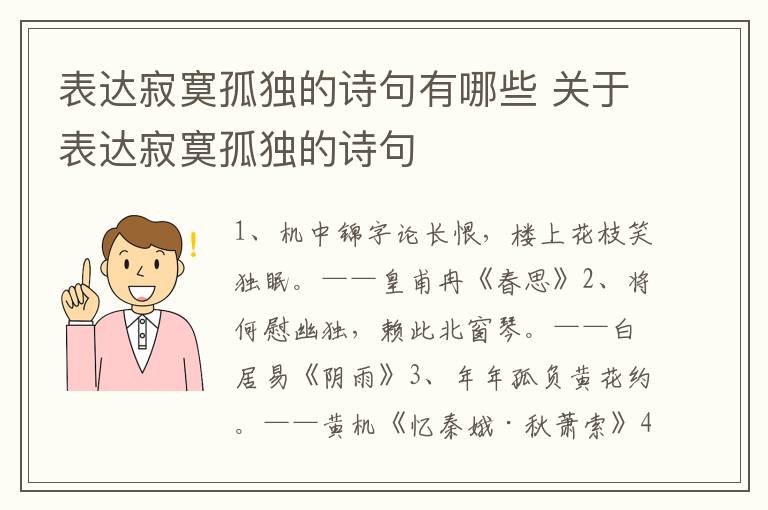 表达寂寞孤独的诗句有哪些 关于表达寂寞孤独的诗句

1、机中锦字论长恨，楼上花枝笑独眠。——皇甫冉《春思》2、将何慰幽独，赖此北窗琴。——白居易《阴雨》3、年年孤负黄花约。——黄机《忆秦娥·秋萧索》4